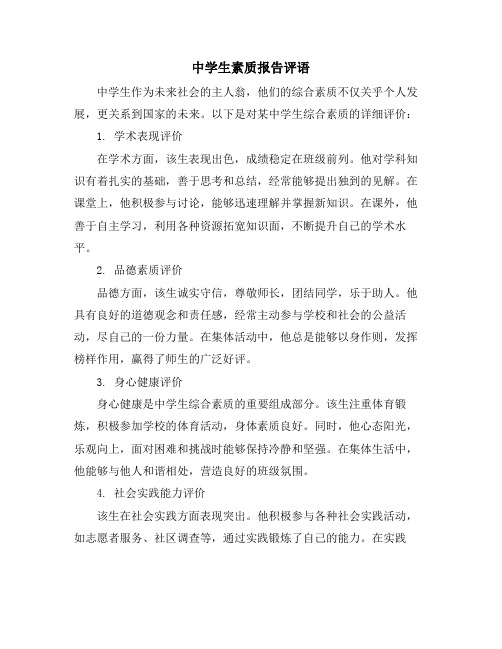 中学生素质报告评语

中学生作为未来社会的主人翁，他们的综合素质不仅关乎个人发展，更关系到国家的未来。以下是对某中学生综合素质的详细评价：

1. 学术表现评价

在学术方面，该生表现出色，成绩稳定在班级前列。他对学科知识有着扎实的基础，善于思考和总结，经常能够提出独到的见解。在课堂上，他积极参与讨论，能够迅速理解并掌握新知识。在课外，他善于自主学习，利用各种资源拓宽知识面，不断提升自己的学术水平。

2. 品德素质评价

品德方面，该生诚实守信，尊敬师长，团结同学，乐于助人。他具有良好的道德观念和责任感，经常主动参与学校和社会的公益活动，尽自己的一份力量。在集体活动中，他总是能够以身作则，发挥榜样作用，赢得了师生的广泛好评。

3. 身心健康评价

身心健康是中学生综合素质的重要组成部分。该生注重体育锻炼，积极参加学校的体育活动，身体素质良好。同时，他心态阳光，乐观向上，面对困难和挑战时能够保持冷静和坚强。在集体生活中，他能够与他人和谐相处，营造良好的班级氛围。

4. 社会实践能力评价

该生在社会实践方面表现突出。他积极参与各种社会实践活动，如志愿者服务、社区调查等，通过实践锻炼了自己的能力。在实践